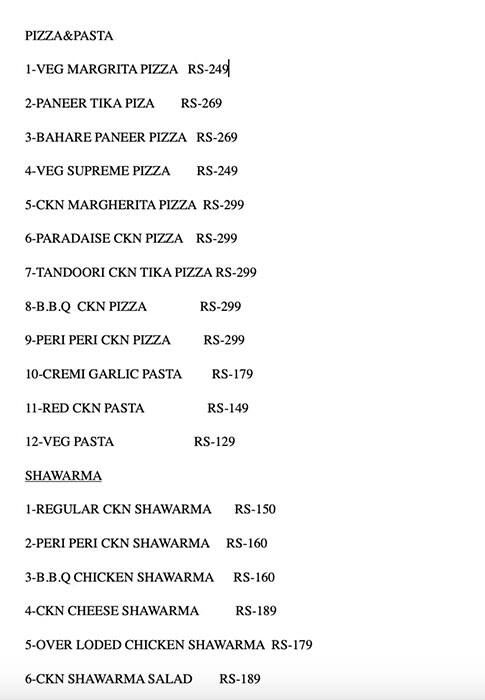 PIZZA&PASTA

1-VEG MARGRITA PIZZA RS-249

2-PANEER TIKA PIZA RS-269

3-BAHARE PANEER PIZZA RS-269

4-VEG SUPREME PIZZA RS-249

5-CKN MARGHERITA PIZZA RS-299

6-PARADAISE CKN PIZZA RS-299

7-TANDOORI CKN TIKA PIZZA RS-299

8-B.B.Q CKN PIZZA RS-299

9-PERI PERI CKN PIZZA RS-299

10-CREMI GARLIC PASTA RS-179

11-RED CKN PASTA RS-149

12-VEG PASTA RS-129

SHAWARMA

1-REGULAR CKN SHAWARMA RS-150

2-PERI PERI CKN SHAWARMA RS-160

3-B.B.Q CHICKEN SHAWARMA RS-160

4-CKN CHEESE SHAWARMA RS-189

5-OVER LODED CHICKEN SHAWARMA RS-179

6-CKN SHAWARMA SALAD RS-189